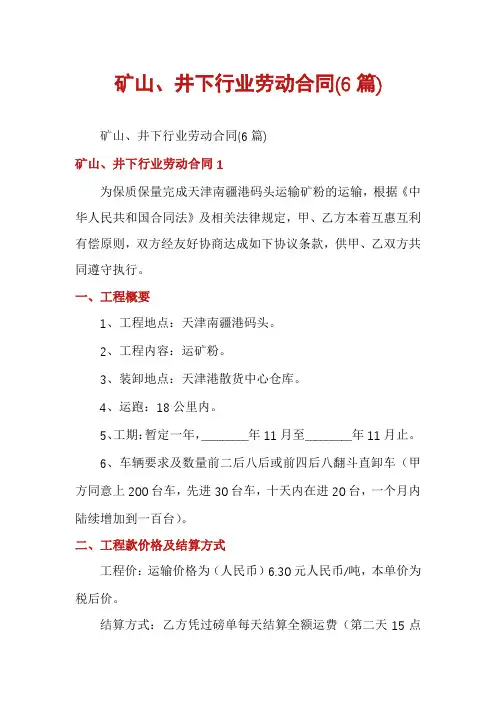 矿山、井下行业劳动合同(6 篇)

矿山、井下行业劳动合同(6 篇)

矿山、井下行业劳动合同 1

为保质保量完成天津南疆港码头运输矿粉的运输，根据《中华人民共和国合同法》及相关法律规定，甲、乙方本着互惠互利有偿原则，双方经友好协商达成如下协议条款，供甲、乙双方共同遵守执行。

一、工程概要

1、工程地点：天津南疆港码头。

2、工程内容：运矿粉。

3、装卸地点：天津港散货中心仓库。

4、运距：18 公里内。

5、工期：暂定一年，________年 11 月至________年 11 月止。

6、车辆要求及数量前二后八后或前四后八翻斗直卸车（甲方同意上 200 台车，先进 30 台车，十天内在进 20 台，一个月内陆续增加到一百台）。

二、工程款价格及结算方式

工程价：运输价格为（人民币）6.30 元人民币/吨，本单价为税后价。

结算方式：乙方凭过磅单每天结算全额运费（第二天 15 点